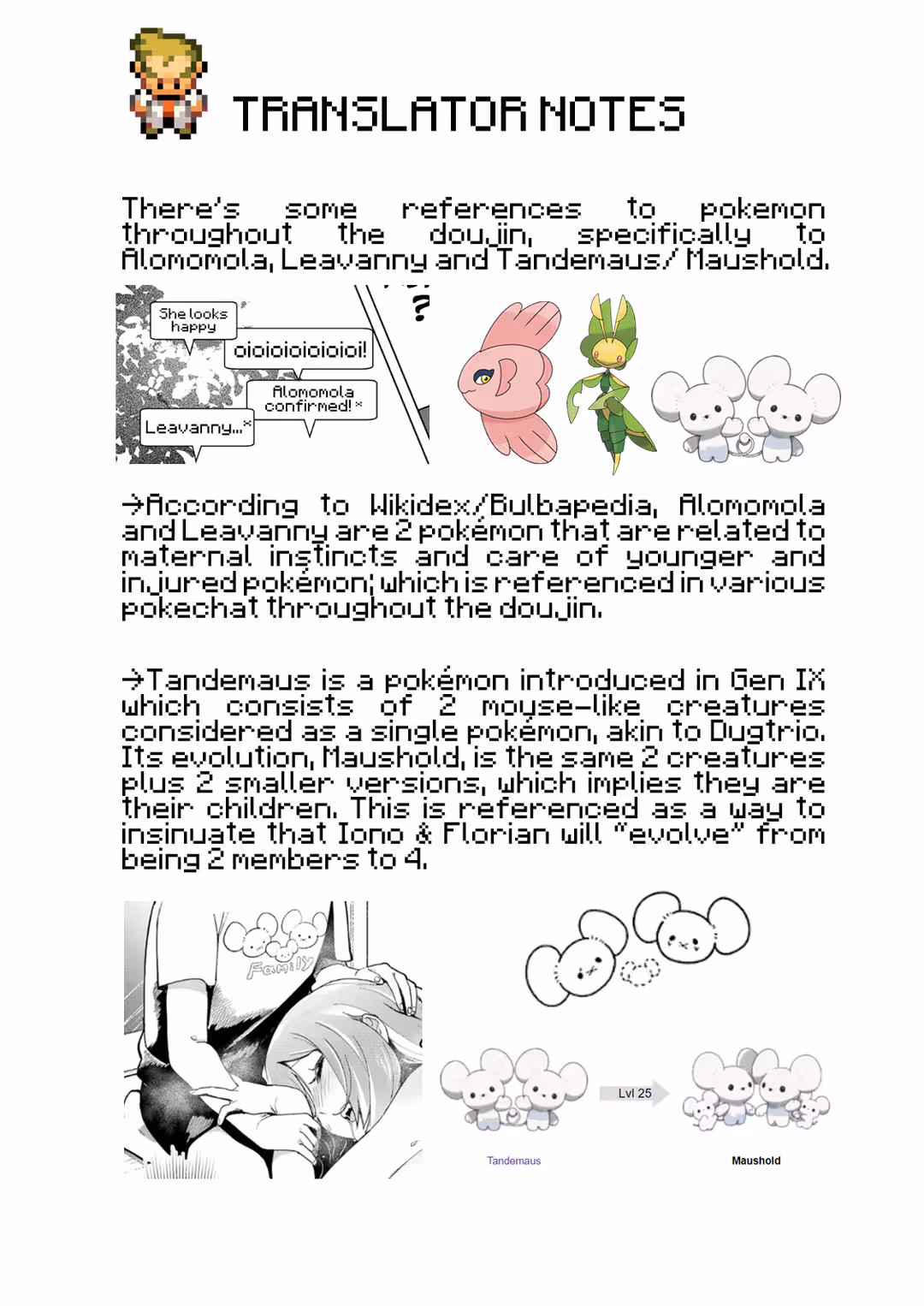 TRANSLATOR NOTES

There's some references to pokemon throughout the doujin, specifically to Alomomola, Leavanny and Tandemaus/ Maushold.

She looks happy

oioioioioioioi!

Alomomola confirmed!*

Leavanny...*

?

→According to Wikidex/Bulbapedia, Alomomola and Leavanny are 2 pokémon that are related to maternal instincts and care of younger and injured pokémon; which is referenced in various pokechat throughout the doujin.

→Tandemaus is a pokémon introduced in Gen IX which consists of 2 mouse-like creatures considered as a single pokémon, akin to Dugtrio. Its evolution, Maushold, is the same 2 creatures plus 2 smaller versions, which implies they are their children. This is referenced as a way to insinuate that Iono & Florian will "evolve" from being 2 members to 4.

Family

Lvl 25

Tandemaus

Maushold